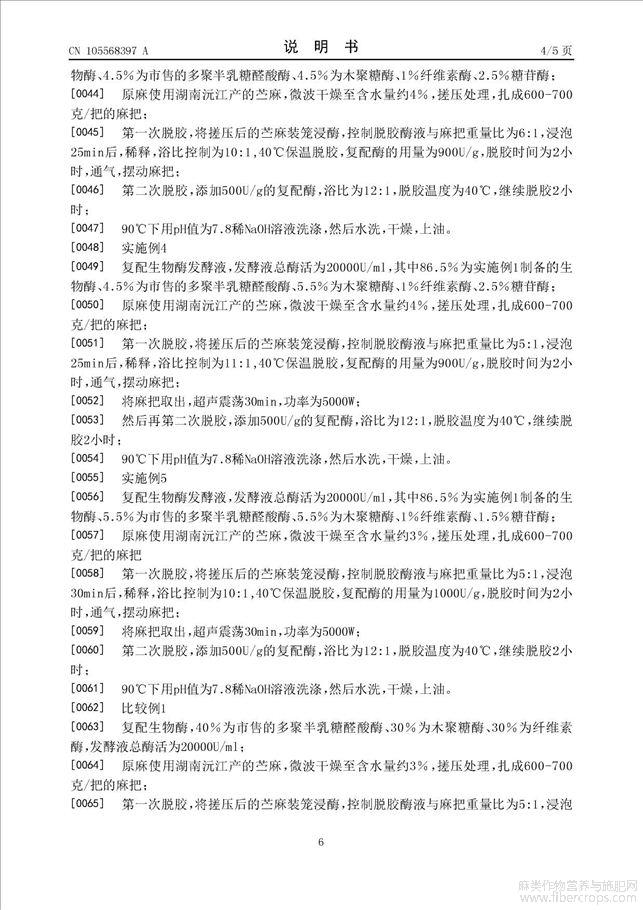 CN 105568397 A　　　　说 明 书　　　　4/5 页

物酶、4.5%为市售的多聚半乳糖醛酸酶、4.5%为木聚糖酶、1%纤维素酶、2.5%糖苷酶；

[0044]　原麻使用湖南沅江产的苎麻，微波干燥至含水量约4%，搓压处理，扎成600-700克/把的麻把；

[0045]　第一次脱胶，将搓压后的苎麻装笼浸酶，控制脱胶酶液与麻把重量比为6:1，浸泡25min后，稀释，浴比控制为10:1，40℃保温脱胶，复配酶的用量为900U/g，脱胶时间为2小时，通气，摆动麻把；

[0046]　第二次脱胶，添加500U/g的复配酶，浴比为12:1，脱胶温度为40℃，继续脱胶2小时；

[0047]　90℃下用pH值为7.8稀NaOH溶液洗涤，然后水洗，干燥，上油。

[0048]　实施例4

[0049]　复配生物酶发酵液，发酵液总酶活为20000U/ml，其中86.5%为实施例1制备的生物酶、4.5%为市售的多聚半乳糖醛酸酶、5.5%为木聚糖酶、1%纤维素酶、2.5%糖苷酶；

[0050]　原麻使用湖南沅江产的苎麻，微波干燥至含水量约4%，搓压处理，扎成600-700克/把的麻把；

[0051]　第一次脱胶，将搓压后的苎麻装笼浸酶，控制脱胶酶液与麻把重量比为5:1，浸泡25min后，稀释，浴比控制为11:1，40℃保温脱胶，复配酶的用量为900U/g，脱胶时间为2小时，通气，摆动麻把；

[0052]　将麻把取出，超声震荡30min，功率为5000W；

[0053]　然后再第二次脱胶，添加500U/g的复配酶，浴比为12:1，脱胶温度为40℃，继续脱胶2小时；

[0054]　90℃下用pH值为7.8稀NaOH溶液洗涤，然后水洗，干燥，上油。

[0055]　实施例5

[0056]　复配生物酶发酵液，发酵液总酶活为20000U/ml，其中86.5%为实施例1制备的生物酶、5.5%为市售的多聚半乳糖醛酸酶、5.5%为木聚糖酶、1%纤维素酶、1.5%糖苷酶；

[0057]　原麻使用湖南沅江产的苎麻，微波干燥至含水量约3%，搓压处理，扎成600-700克/把的麻把

[0058]　第一次脱胶，将搓压后的苎麻装笼浸酶，控制脱胶酶液与麻把重量比为5:1，浸泡30min后，稀释，浴比控制为10:1，40℃保温脱胶，复配酶的用量为1000U/g，脱胶时间为2小时，通气，摆动麻把；

[0059]　将麻把取出，超声震荡30min，功率为5000W；

[0060]　第二次脱胶，添加500U/g的复配酶，浴比为12:1，脱胶温度为40℃，继续脱胶2小时；

[0061]　90℃下用pH值为7.8稀NaOH溶液洗涤，然后水洗，干燥，上油。

[0062]　比较例1

[0063]　复配生物酶，40%为市售的多聚半乳糖醛酸酶、30%为木聚糖酶、30%为纤维素酶，发酵液总酶活为20000U/ml；

[0064]　原麻使用湖南沅江产的苎麻，微波干燥至含水量约3%，搓压处理，扎成600-700克/把的麻把；

[0065]　第一次脱胶，将搓压后的苎麻装笼浸酶，控制脱胶酶液与麻把重量比为5:1，浸泡

6

麻类作物营养与施肥网
www.fibercrops.com